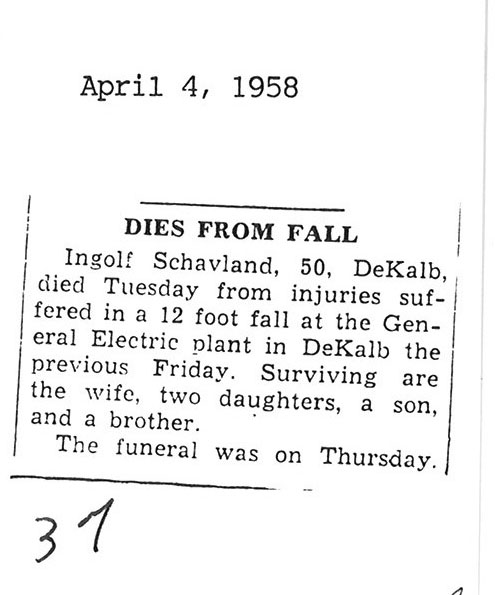 April 4, 1958

DIES FROM FALL

Ingolf Schavland, 50, DeKalb, died Tuesday from injuries suffered in a 12 foot fall at the General Electric plant in DeKalb the previous Friday. Surviving are the wife, two daughters, a son, and a brother.

The funeral was on Thursday.

31